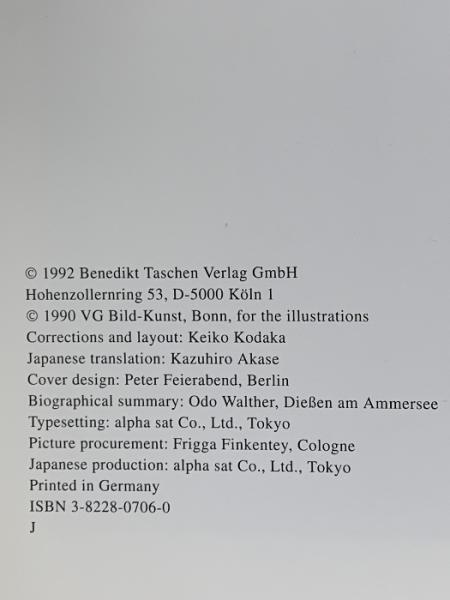 © 1992 Benedikt Taschen Verlag GmbH
Hohenzollernring 53, D-5000 Köln 1
© 1990 VG Bild-Kunst, Bonn, for the illustrations
Corrections and layout: Keiko Kodaka
Japanese translation: Kazuhiro Akase
Cover design: Peter Feierabend, Berlin
Biographical summary: Odo Walther, Dießen am Ammersee
Typesetting: alpha sat Co., Ltd., Tokyo
Picture procurement: Frigga Finkentey, Cologne
Japanese production: alpha sat Co., Ltd., Tokyo
Printed in Germany
ISBN 3-8228-0706-0
J